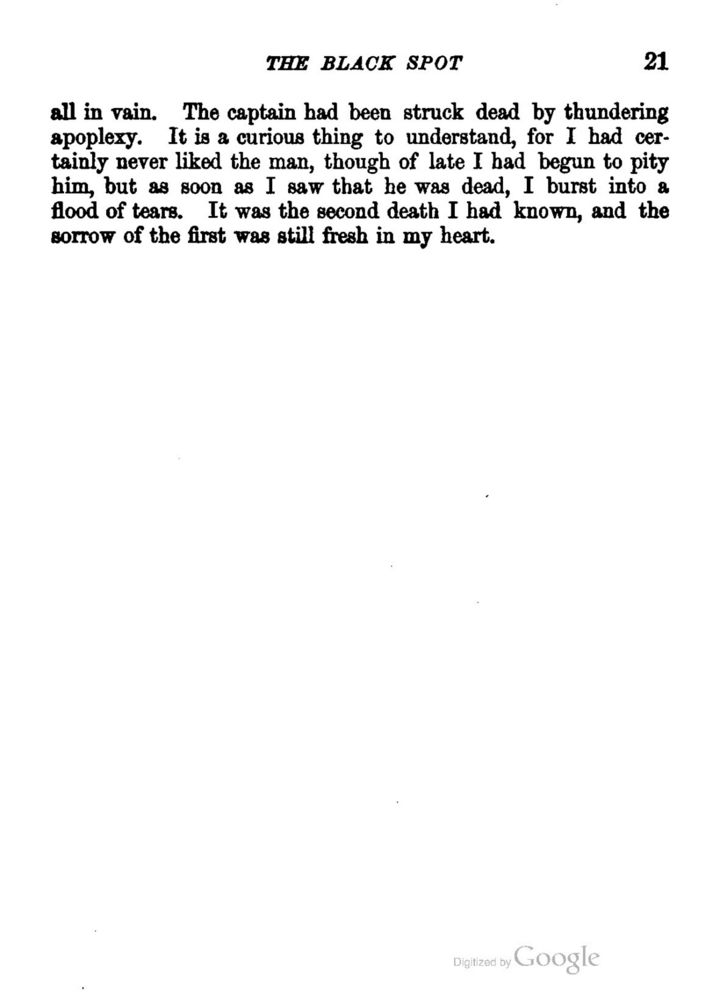 THE BLACK SPOT 21

all in vain. The captain had been struck dead by thundering apoplexy. It is a curious thing to understand, for I had certainly never liked the man, though of late I had begun to pity him, but as soon as I saw that he was dead, I burst into a flood of tears. It was the second death I had known, and the sorrow of the first was still fresh in my heart.

Digitized by Google